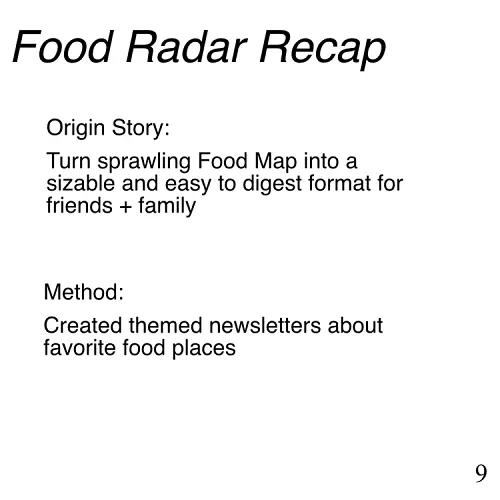 Food Radar Recap

Origin Story:

Turn sprawling Food Map into a sizable and easy to digest format for friends + family

Method:

Created themed newsletters about favorite food places

9